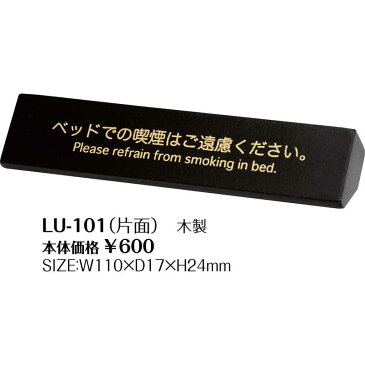 ベッドでの喫煙はご遠慮ください。
Please refrain from smoking in bed.

LU-101（片面）　木製
本体価格 ¥600
SIZE:W110×D17×H24mm